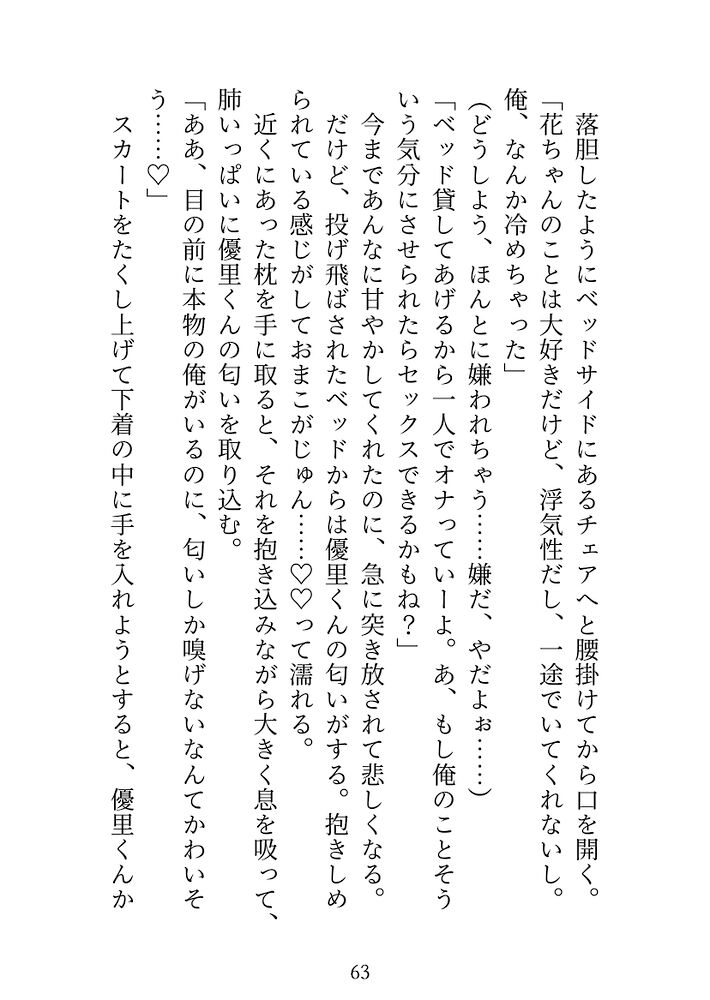 落胆したようにベッドサイドにあるチェアへと腰掛けてから口を開く。

「花ちゃんのことは大好きだけど、浮気性だし、一途でいてくれないし。俺、なんか冷めちゃった」

（どうしよう、ほんとに嫌われちゃう……嫌だ、やだよぉ……）

「ベッド貸してあげるから一人でオナっていーよ。あ、もし俺のことそういう気分にさせられたらセックスできるかもね？」

今まであんなに甘やかしてくれたのに、急に突き放されて悲しくなる。だけど、投げ飛ばされたベッドからは優里くんの匂いがする。抱きしめられている感じがしておまこがじゅん……♡♡って濡れる。

近くにあった枕を手に取ると、それを抱き込みながら大きく息を吸って、肺いっぱいに優里くんの匂いを取り込む。

「ああ、目の前に本物の俺がいるのに、匂いしか嗅げないなんてかわいそう……♡」

スカートをたくし上げて下着の中に手を入れようとすると、優里くんか

63